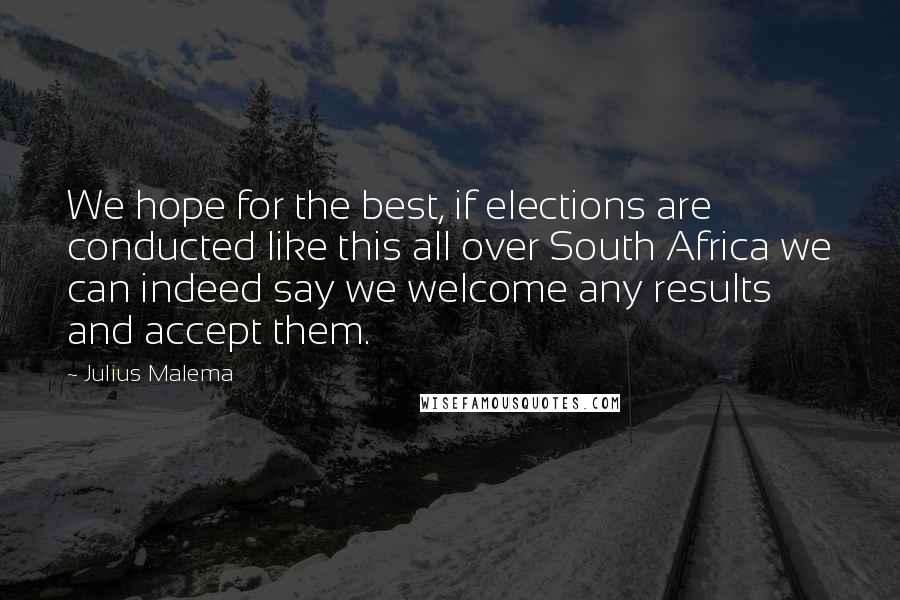 We hope for the best, if elections are conducted like this all over South Africa we can indeed say we welcome any results and accept them.

~ Julius Malema

WISEFAMOUSQUOTES.COM